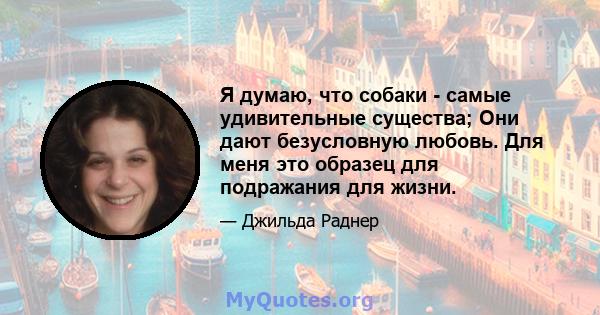 Я думаю, что собаки - самые удивительные существа; Они дают безусловную любовь. Для меня это образец для подражания для жизни.

— Джильда Раднер

MyQuotes.org